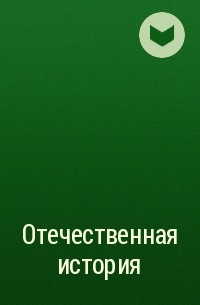 Отечественная история